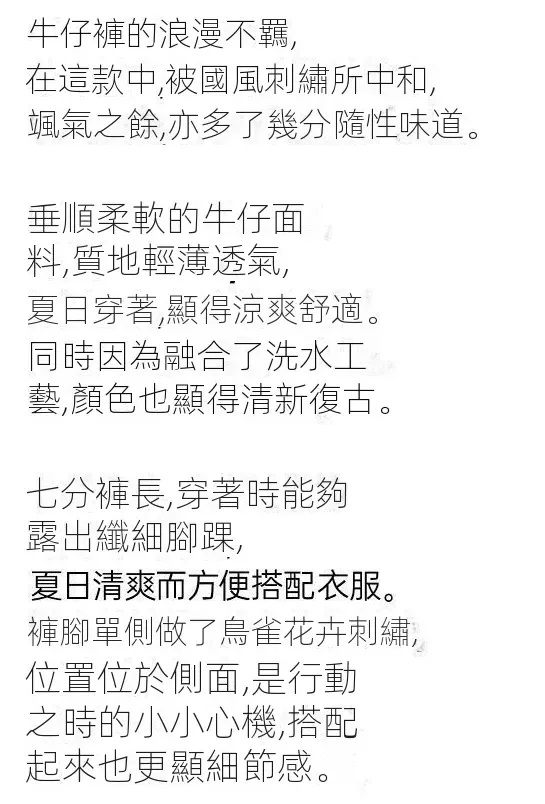 牛仔褲的浪漫不羈,
在這款中,被國風刺繡所中和,
颯氣之餘,亦多了幾分隨性味道。

垂順柔軟的牛仔面
料,質地輕薄透氣,
夏日穿著,顯得涼爽舒適。
同時因為融合了洗水工
藝,顏色也顯得清新復古。

七分褲長,穿著時能夠
露出纖細腳踝,
夏日清爽而方便搭配衣服。
褲腳單側做了鳥雀花卉刺繡,
位置位於側面,是行動
之時的小小心機,搭配
起來也更顯細節感。